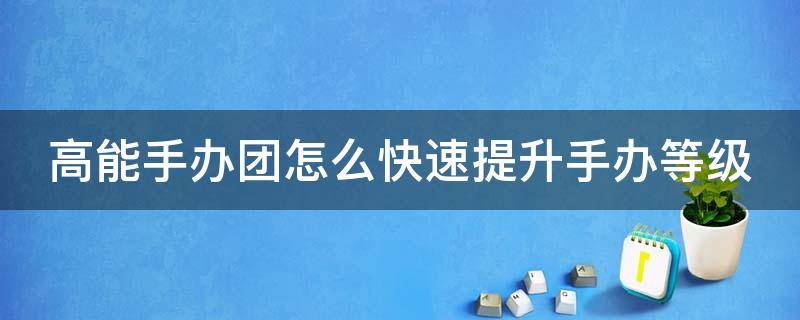 高能手办团怎么快速提升手办等级